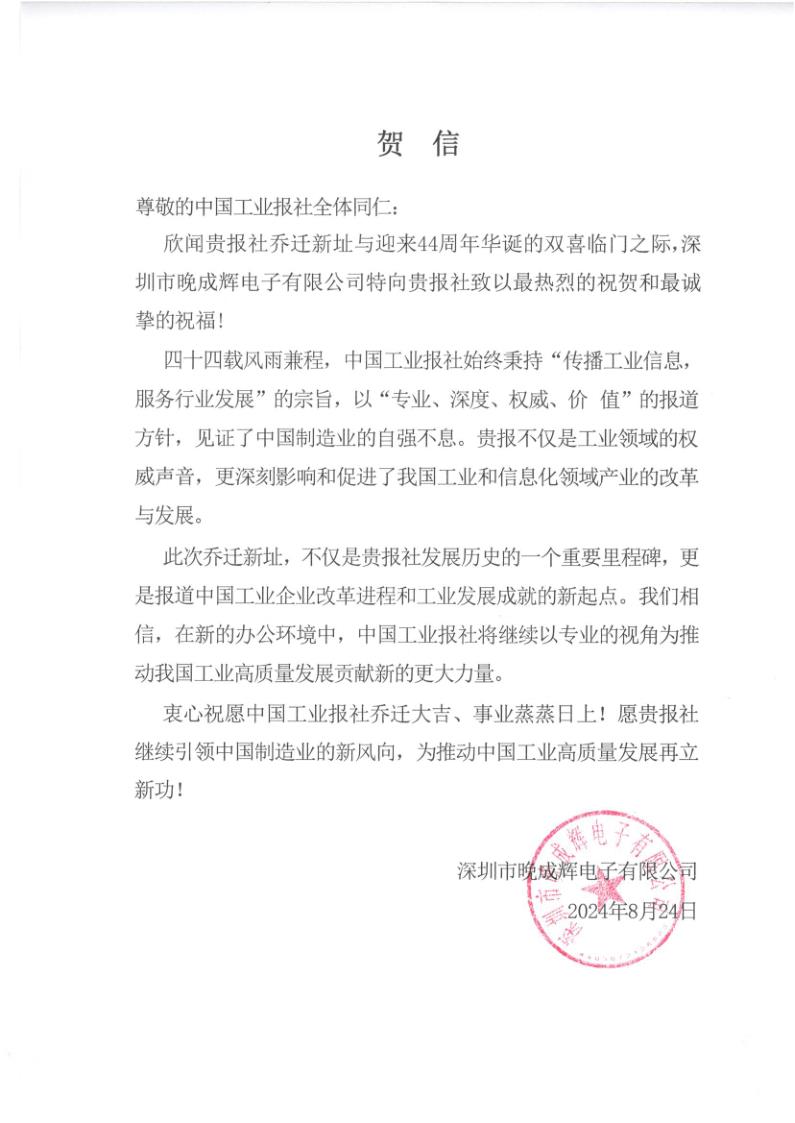 贺 信

尊敬的中国工业报社全体同仁：

欣闻贵报社乔迁新址与迎来44周年华诞的双喜临门之际，深圳市晚成辉电子有限公司特向贵报社致以最热烈的祝贺和最诚挚的祝福！

四十四载风雨兼程，中国工业报社始终秉持“传播工业信息，服务行业发展”的宗旨，以“专业、深度、权威、价 值”的报道方针，见证了中国制造业的自强不息。贵报不仅是工业领域的权威声音，更深刻影响和促进了我国工业和信息化领域产业的改革与发展。

此次乔迁新址，不仅是贵报社发展历史的一个重要里程碑，更是报道中国工业企业改革进程和工业发展成就的新起点。我们相信，在新的办公环境中，中国工业报社将继续以专业的视角为推动我国工业高质量发展贡献新的更大力量。

衷心祝愿中国工业报社乔迁大吉、事业蒸蒸日上！愿贵报社继续引领中国制造业的新风向，为推动中国工业高质量发展再立新功！

深圳市晚成辉电子有限公司
2024年8月24日

深圳市晚成辉电子有限公司